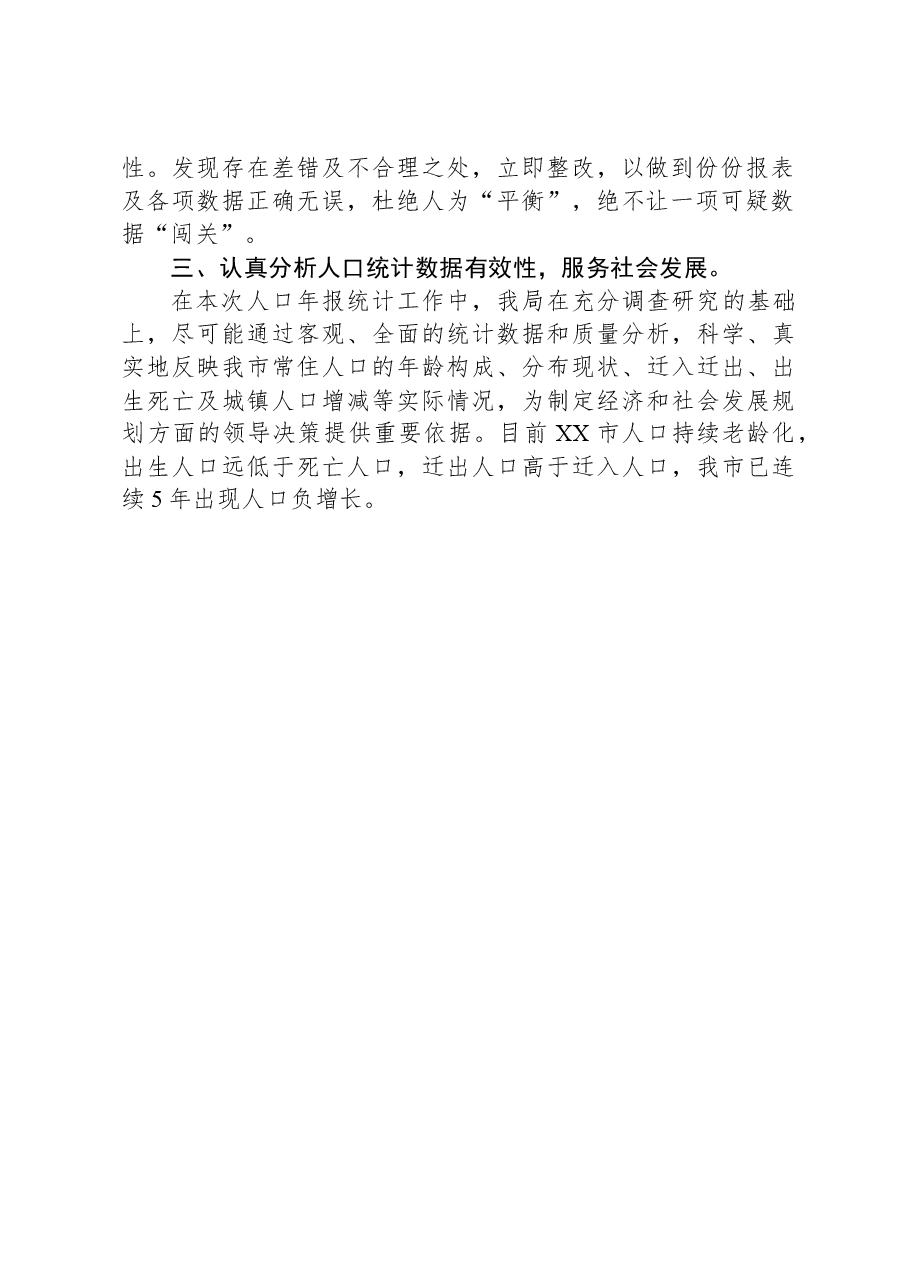 性。发现存在差错及不合理之处，立即整改，以做到份份报表及各项数据正确无误，杜绝人为“平衡”，绝不让一项可疑数据“闯关”。

三、认真分析人口统计数据有效性，服务社会发展。

在本次人口年报统计工作中，我局在充分调查研究的基础上，尽可能通过客观、全面的统计数据和质量分析，科学、真实地反映我市常住人口的年龄构成、分布现状、迁入迁出、出生死亡及城镇人口增减等实际情况，为制定经济和社会发展规划方面的领导决策提供重要依据。目前XX市人口持续老龄化，出生人口远低于死亡人口，迁出人口高于迁入人口，我市已连续5年出现人口负增长。